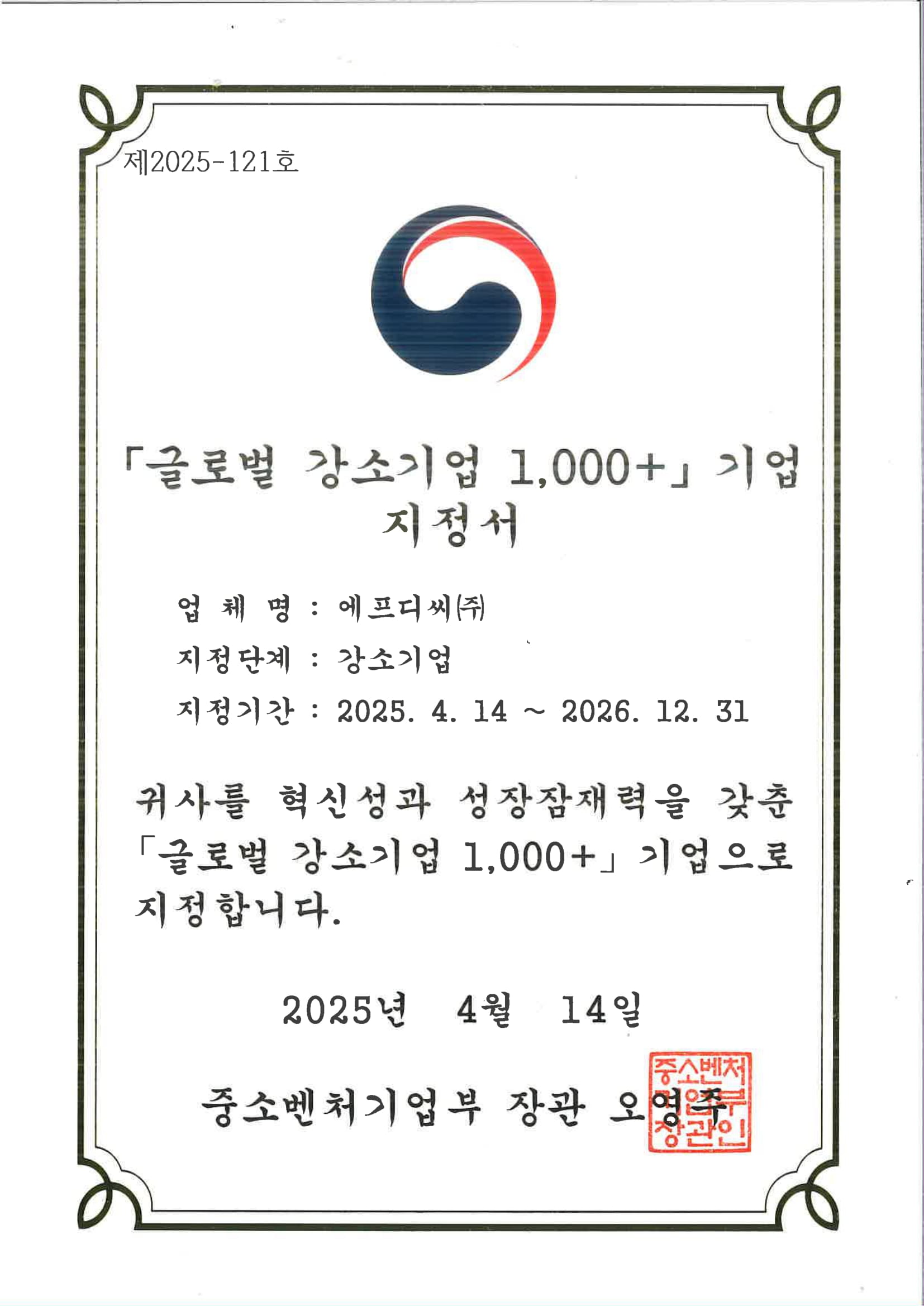 제2025-121호

「글로벌 강소기업 1,000+」 기업 지정서

업 체 명 : 에프디씨㈜

지정단계 : 강소기업

지정기간 : 2025. 4. 14 ~ 2026. 12. 31

귀사를 혁신성과 성장잠재력을 갖춘 「글로벌 강소기업 1,000+」 기업으로 지정합니다.

2025년 4월 14일

중소벤처기업부 장관 오영주

중소벤처기업부장관인